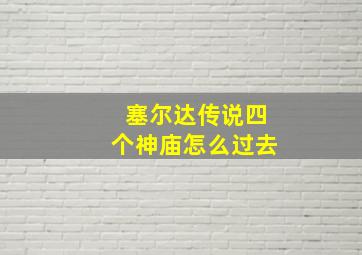 塞尔达传说四个神庙怎么过去